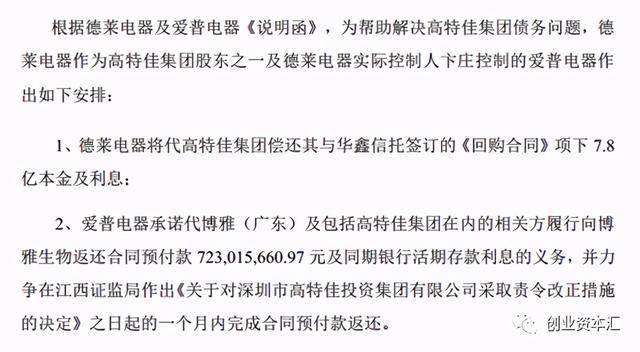 根据德莱电器及爱普电器《说明函》，为帮助解决高特佳集团债务问题，德莱电器作为高特佳集团股东之一及德莱电器实际控制人卞庄控制的爱普电器作出如下安排：

1、德莱电器将代高特佳集团偿还其与华鑫信托签订的《回购合同》项下 7.8 亿本金及利息；

2、爱普电器承诺代博雅（广东）及包括高特佳集团在内的相关方履行向博雅生物返还合同预付款 723,015,660.97 元及同期银行活期存款利息的义务，并力争在江西证监局作出《关于对深圳市高特佳投资集团有限公司采取责令改正措施的决定》之日起的一个月内完成合同预付款返还。

创业资本汇